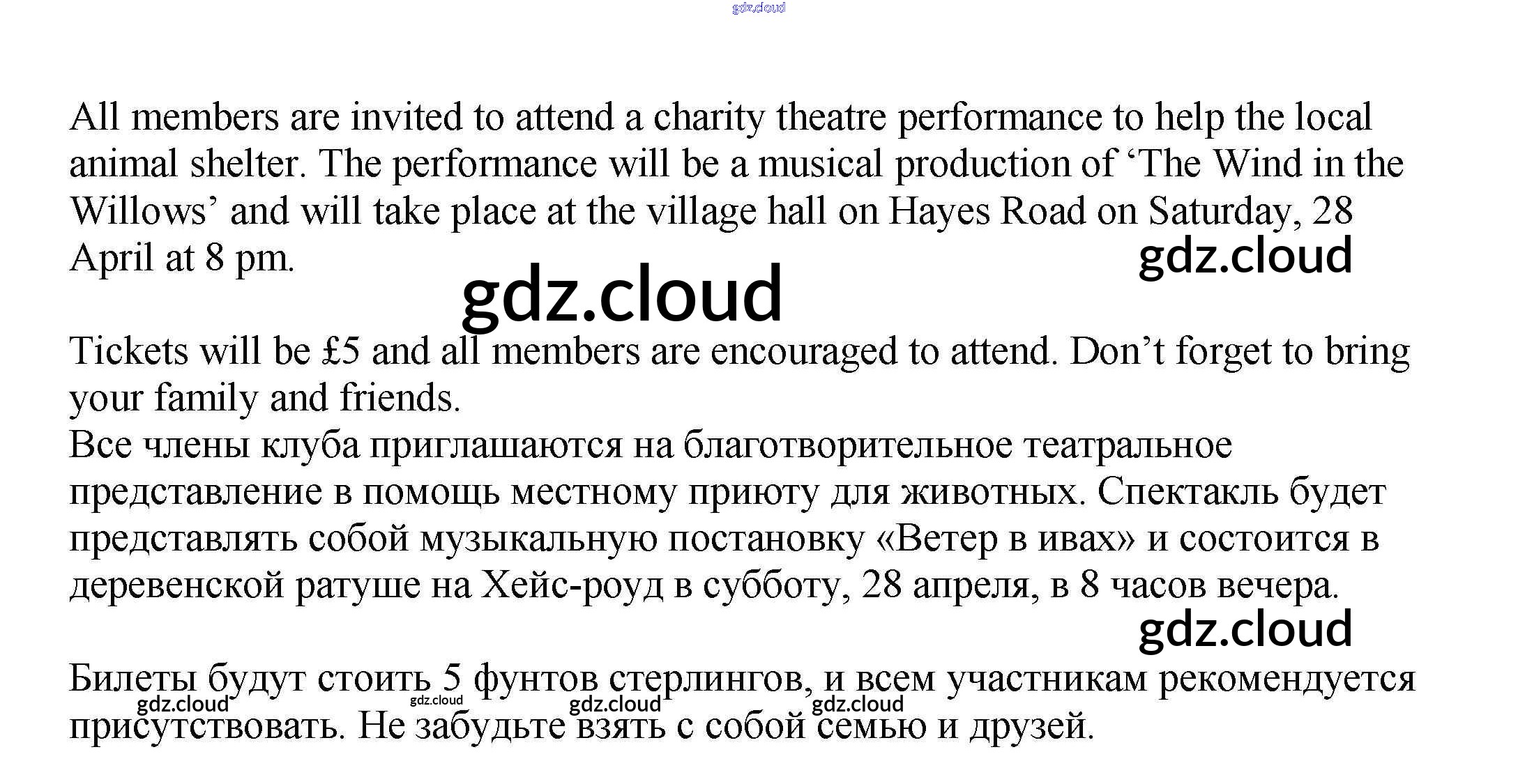 gdz.cloud

All members are invited to attend a charity theatre performance to help the local animal shelter. The performance will be a musical production of ‘The Wind in the Willows’ and will take place at the village hall on Hayes Road on Saturday, 28 April at 8 pm.

gdz.cloud

gdz.cloud

Tickets will be £5 and all members are encouraged to attend. Don’t forget to bring your family and friends.
Все члены клуба приглашаются на благотворительное театральное представление в помощь местному приюту для животных. Спектакль будет представлять собой музыкальную постановку «Ветер в ивах» и состоится в деревенской ратуше на Хейс-роуд в субботу, 28 апреля, в 8 часов вечера.

gdz.cloud

Билеты будут стоить 5 фунтов стерлингов, и всем участникам рекомендуется присутствовать. Не забудьте взять с собой семью и друзей.

gdz.cloud gdz.cloud gdz.cloud gdz.cloud